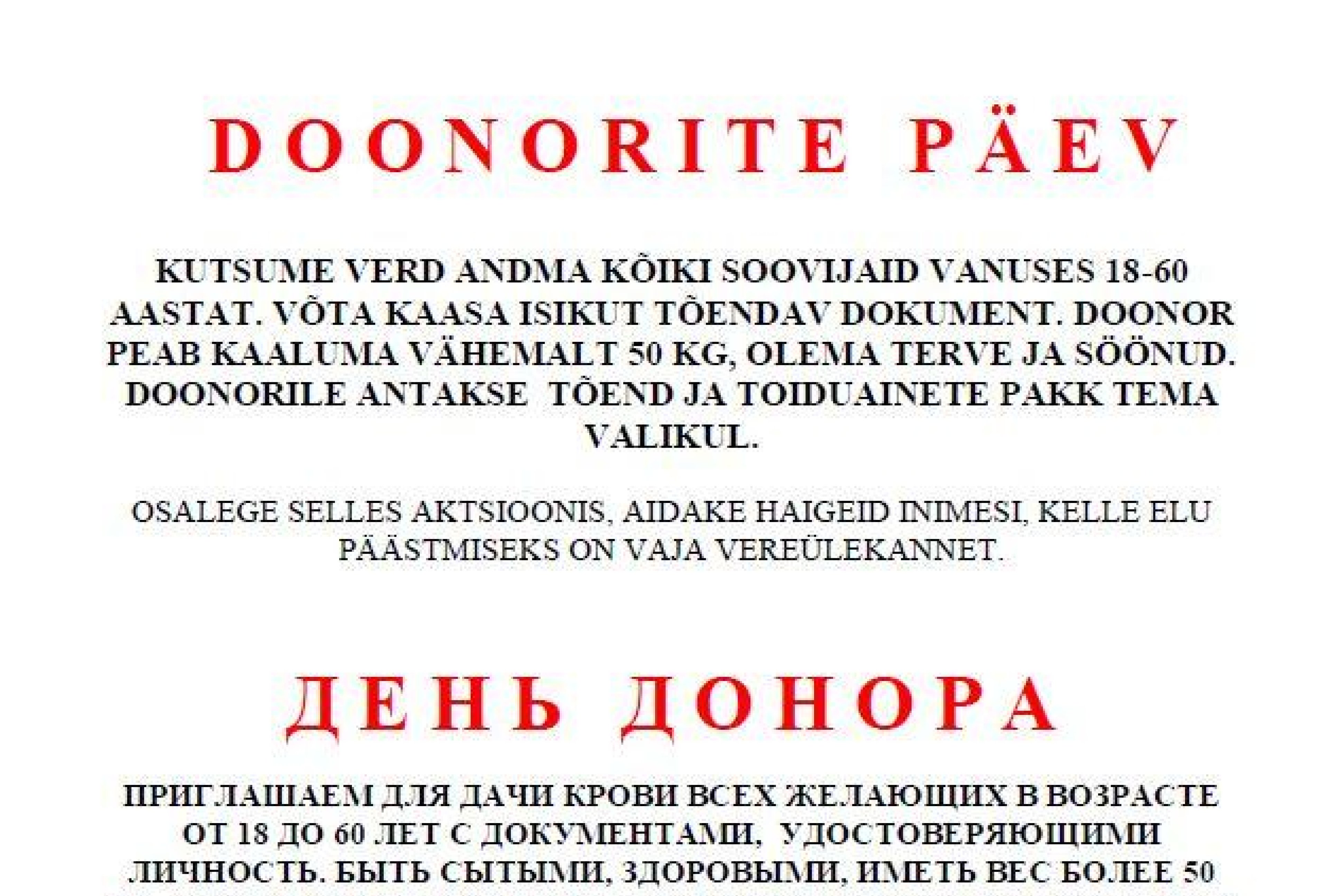 DOONORITE PÄEV

KUTSUME VERD ANDMA KÕIKI SOOVIJAID VANUSES 18-60 AASTAT. VÕTA KAASA ISIKUT TÕENDAV DOKUMENT. DOONOR PEAB KAALUMA VÄHEMALT 50 KG, OLEMA TERVE JA SÖÖNUD. DOONORILE ANTAKSE TÕEND JA TOIDUAINETE PAKK TEMA VALIKUL.

OSALEGE SELLES AKTSIOONIS, AIDAKE HAIGEID INIMESI, KELLE ELU PÄÄSTMISEKS ON VAJA VEREÜLEKANNET.

ДЕНЬ ДОНОРА

ПРИГЛАШАЕМ ДЛЯ ДАЧИ КРОВИ ВСЕХ ЖЕЛАЮЩИХ В ВОЗРАСТЕ ОТ 18 ДО 60 ЛЕТ С ДОКУМЕНТАМИ, УДОСТОВЕРЯЮЩИМИ ЛИЧНОСТЬ. БЫТЬ СЫТЫМИ, ЗДОРОВЫМИ, ИМЕТЬ ВЕС БОЛЕЕ 50